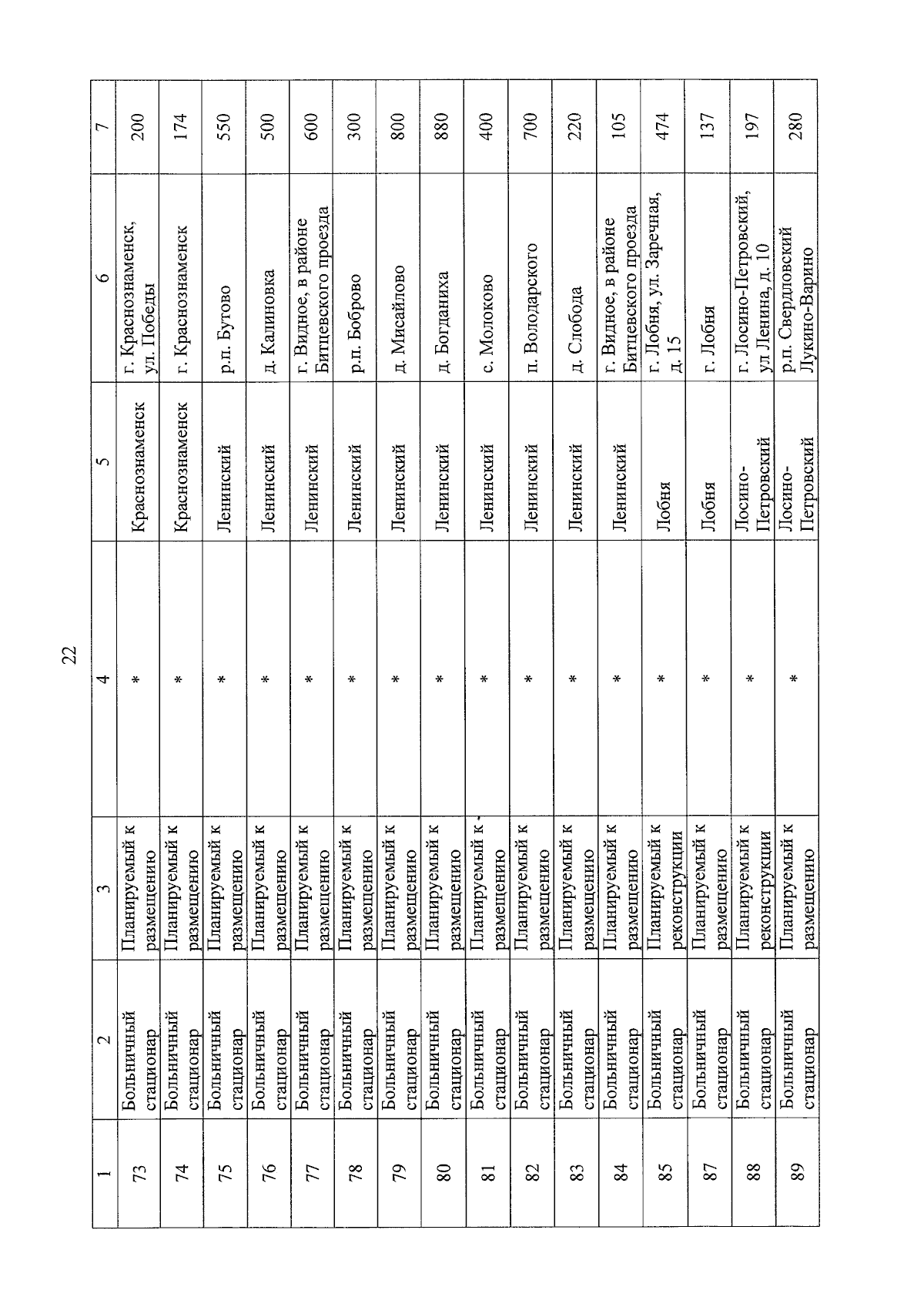 22

| 1 | 2 | 3 | 4 | 5 | 6 | 7 |
|---|---|---|---|---|---|---|
| 73 | Больничный стационар | Планируемый к размещению | * | Краснознаменск | г. Краснознаменск, ул. Победы | 200 |
| 74 | Больничный стационар | Планируемый к размещению | * | Краснознаменск | г. Краснознаменск | 174 |
| 75 | Больничный стационар | Планируемый к размещению | * | Ленинский | р.п. Бутово | 550 |
| 76 | Больничный стационар | Планируемый к размещению | * | Ленинский | д. Калиновка | 500 |
| 77 | Больничный стационар | Планируемый к размещению | * | Ленинский | г. Видное, в районе Битцевского проезда | 600 |
| 78 | Больничный стационар | Планируемый к размещению | * | Ленинский | р.п. Боброво | 300 |
| 79 | Больничный стационар | Планируемый к размещению | * | Ленинский | д. Мисайлово | 800 |
| 80 | Больничный стационар | Планируемый к размещению | * | Ленинский | д. Богданиха | 880 |
| 81 | Больничный стационар | Планируемый к размещению | * | Ленинский | с. Молоково | 400 |
| 82 | Больничный стационар | Планируемый к размещению | * | Ленинский | п. Володарского | 700 |
| 83 | Больничный стационар | Планируемый к размещению | * | Ленинский | д. Слобода | 220 |
| 84 | Больничный стационар | Планируемый к размещению | * | Ленинский | г. Видное, в районе Битцевского проезда | 105 |
| 85 | Больничный стационар | Планируемый к реконструкции | * | Лобня | г. Лобня, ул. Заречная, д. 15 | 474 |
| 87 | Больничный стационар | Планируемый к размещению | * | Лобня | г. Лобня | 137 |
| 88 | Больничный стационар | Планируемый к реконструкции | * | Лосино-Петровский | г. Лосино-Петровский, ул Ленина, д. 10 | 197 |
| 89 | Больничный стационар | Планируемый к размещению | * | Лосино-Петровский | р.п. Свердловский Лукино-Варино | 280 |